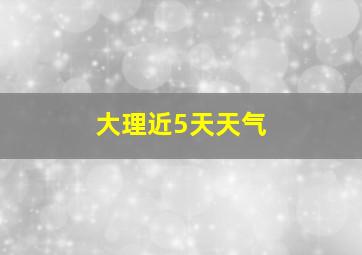 大理近5天天气